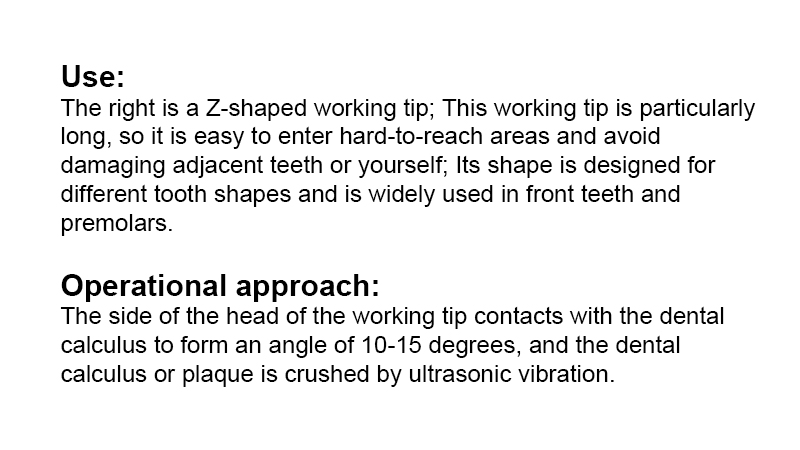 Use:
The right is a Z-shaped working tip; This working tip is particularly long, so it is easy to enter hard-to-reach areas and avoid damaging adjacent teeth or yourself; Its shape is designed for different tooth shapes and is widely used in front teeth and premolars.

Operational approach:
The side of the head of the working tip contacts with the dental calculus to form an angle of 10-15 degrees, and the dental calculus or plaque is crushed by ultrasonic vibration.